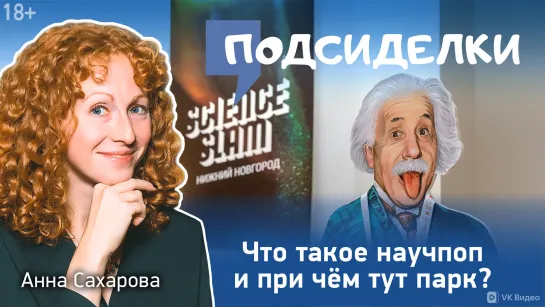 18+

ПОДСИДЕЛКИ

SCIENCE SLAM
НИЖНИЙ НОВГОРОД

Анна Сахарова

Что такое научпоп
и при чём тут парк?

VK Видео